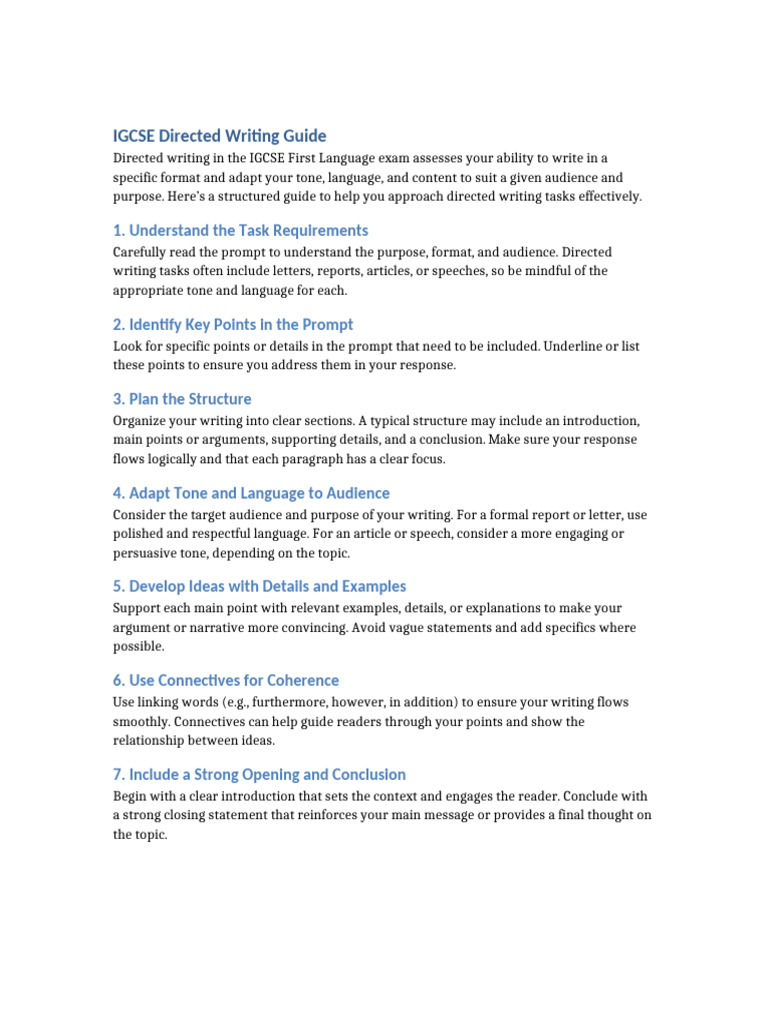 IGCSE Directed Writing Guide

Directed writing in the IGCSE First Language exam assesses your ability to write in a specific format and adapt your tone, language, and content to suit a given audience and purpose. Here's a structured guide to help you approach directed writing tasks effectively.

1. Understand the Task Requirements

Carefully read the prompt to understand the purpose, format, and audience. Directed writing tasks often include letters, reports, articles, or speeches, so be mindful of the appropriate tone and language for each.

2. Identify Key Points in the Prompt

Look for specific points or details in the prompt that need to be included. Underline or list these points to ensure you address them in your response.

3. Plan the Structure

Organize your writing into clear sections. A typical structure may include an introduction, main points or arguments, supporting details, and a conclusion. Make sure your response flows logically and that each paragraph has a clear focus.

4. Adapt Tone and Language to Audience

Consider the target audience and purpose of your writing. For a formal report or letter, use polished and respectful language. For an article or speech, consider a more engaging or persuasive tone, depending on the topic.

5. Develop Ideas with Details and Examples

Support each main point with relevant examples, details, or explanations to make your argument or narrative more convincing. Avoid vague statements and add specifics where possible.

6. Use Connectives for Coherence

Use linking words (e.g., furthermore, however, in addition) to ensure your writing flows smoothly. Connectives can help guide readers through your points and show the relationship between ideas.

7. Include a Strong Opening and Conclusion

Begin with a clear introduction that sets the context and engages the reader. Conclude with a strong closing statement that reinforces your main message or provides a final thought on the topic.